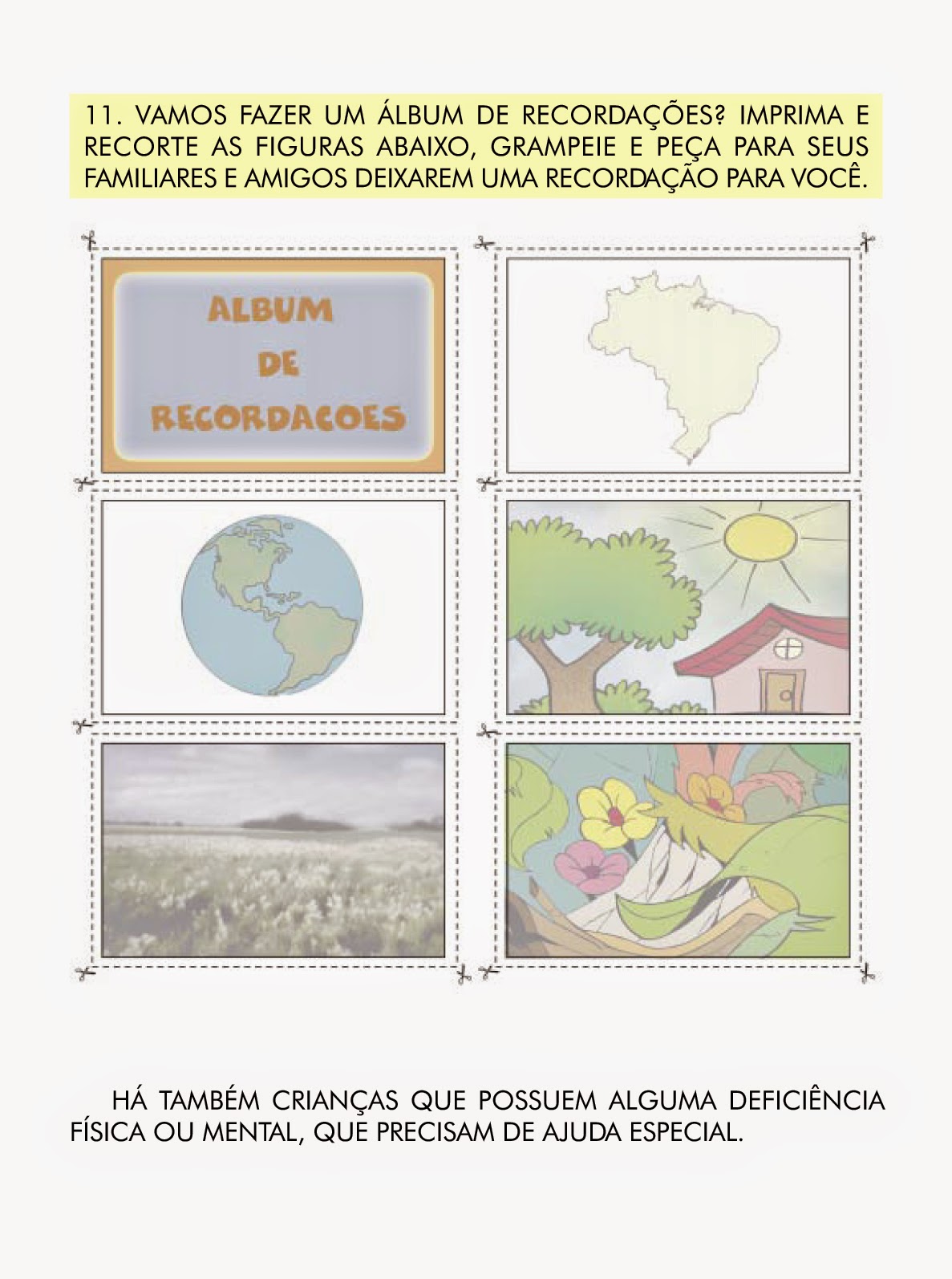 11. VAMOS FAZER UM ÁLBUM DE RECORDAÇÕES? IMPRIMA E RECORTE AS FIGURAS ABAIXO, GRAMPEIE E PEÇA PARA SEUS FAMILIARES E AMIGOS DEIXAREM UMA RECORDAÇÃO PARA VOCÊ.

ALBUM
DE
RECORDACOES

HÁ TAMBÉM CRIANÇAS QUE POSSUEM ALGUMA DEFICIÊNCIA FÍSICA OU MENTAL, QUE PRECISAM DE AJUDA ESPECIAL.